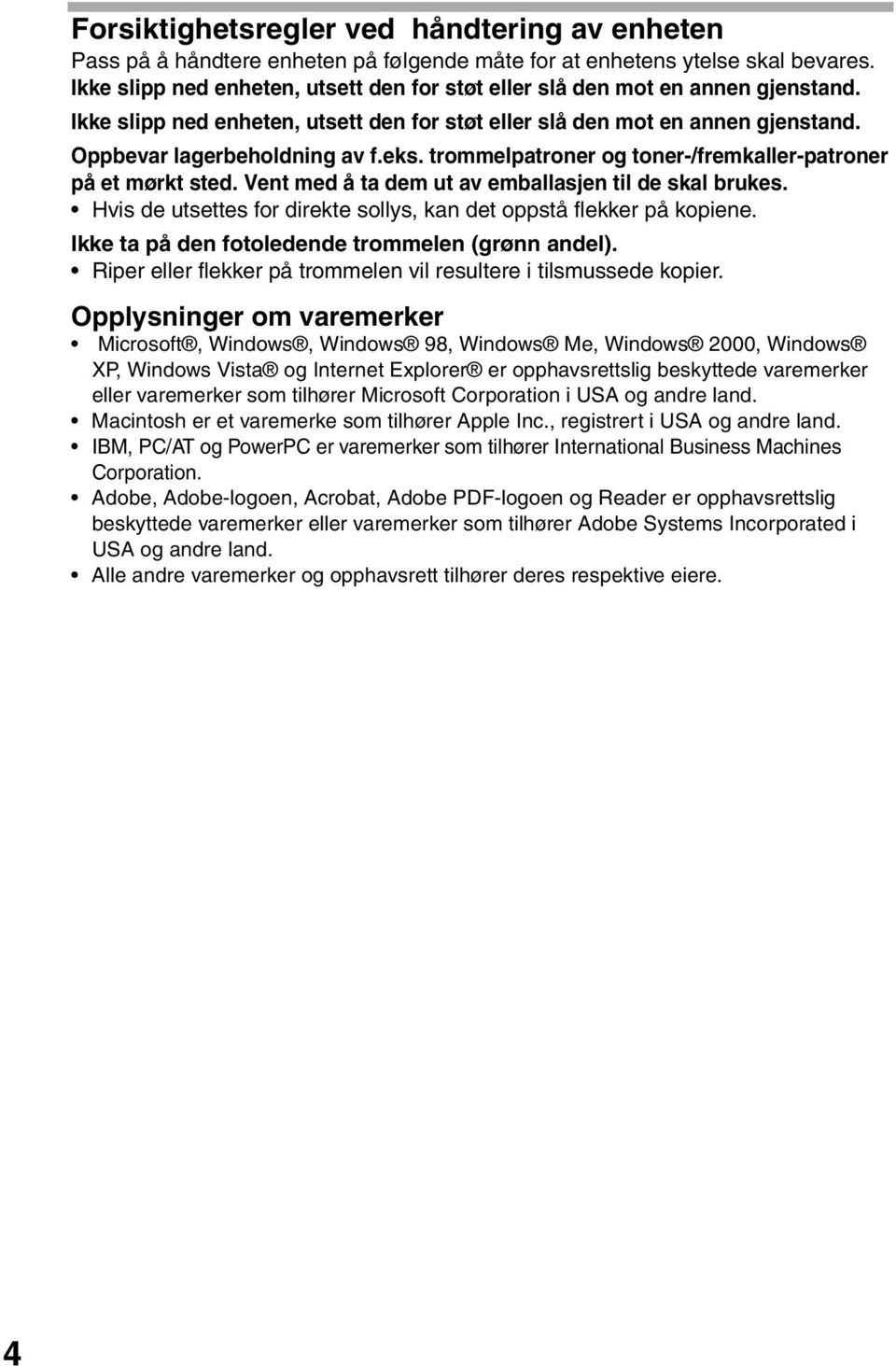 Forsiktighetsregler ved håndtering av enheten

Pass på å håndtere enheten på følgende måte for at enhetens ytelse skal bevares.

Ikke slipp ned enheten, utsett den for støt eller slå den mot en annen gjenstand.

Ikke slipp ned enheten, utsett den for støt eller slå den mot en annen gjenstand.

Oppbevar lagerbeholdning av f.eks. trommelpatroner og toner-/fremkaller-patroner på et mørkt sted. Vent med å ta dem ut av emballasjen til de skal brukes.

• Hvis de utsettes for direkte sollys, kan det oppstå flekker på kopiene.

Ikke ta på den fotoledende trommelen (grønn andel).

• Riper eller flekker på trommelen vil resultere i tilsmussede kopier.

Opplysninger om varemerker

• Microsoft®, Windows®, Windows® 98, Windows® Me, Windows® 2000, Windows® XP, Windows Vista® og Internet Explorer® er opphavsrettslig beskyttede varemerker eller varemerker som tilhører Microsoft Corporation i USA og andre land.

• Macintosh er et varemerke som tilhører Apple Inc., registrert i USA og andre land.

• IBM, PC/AT og PowerPC er varemerker som tilhører International Business Machines Corporation.

• Adobe, Adobe-logoen, Acrobat, Adobe PDF-logoen og Reader er opphavsrettslig beskyttede varemerker eller varemerker som tilhører Adobe Systems Incorporated i USA og andre land.

• Alle andre varemerker og opphavsrett tilhører deres respektive eiere.

4